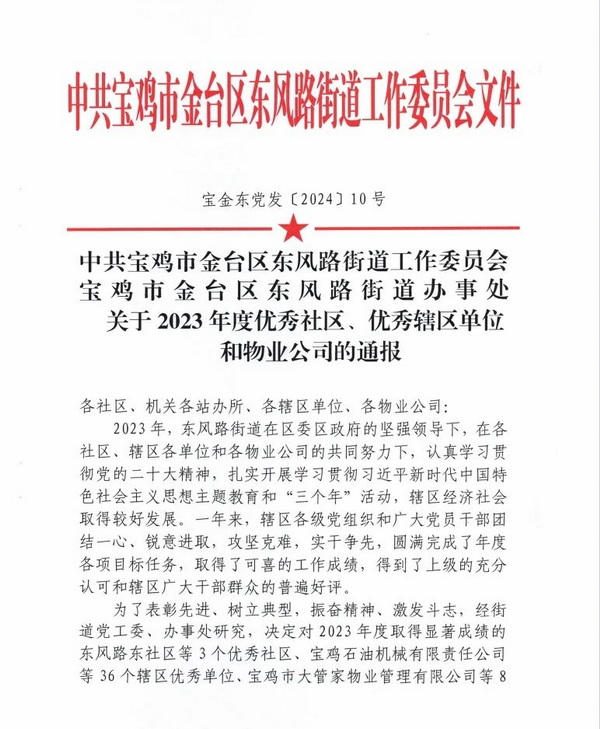 中共宝鸡市金台区东风路街道工作委员会文件

宝金东党发〔2024〕10号

中共宝鸡市金台区东风路街道工作委员会
宝鸡市金台区东风路街道办事处
关于2023年度优秀社区、优秀辖区单位
和物业公司的通报

各社区、机关各站办所、各辖区单位、各物业公司：

2023年，东风路街道在区委区政府的坚强领导下，在各社区、辖区各单位和各物业公司的共同努力下，认真学习贯彻党的二十大精神，扎实开展学习贯彻习近平新时代中国特色社会主义思想主题教育和“三个年”活动，辖区经济社会取得较好发展。一年来，辖区各级党组织和广大党员干部团结一心、锐意进取，攻坚克难，实干争先，圆满完成了年度各项目标任务，取得了可喜的工作成绩，得到了上级的充分认可和辖区广大干部群众的普遍好评。

为了表彰先进、树立典型，振奋精神、激发斗志，经街道党工委、办事处研究，决定对2023年度取得显著成绩的东风路东社区等3个优秀社区、宝鸡石油机械有限责任公司等36个辖区优秀单位、宝鸡市大管家物业管理有限公司等8